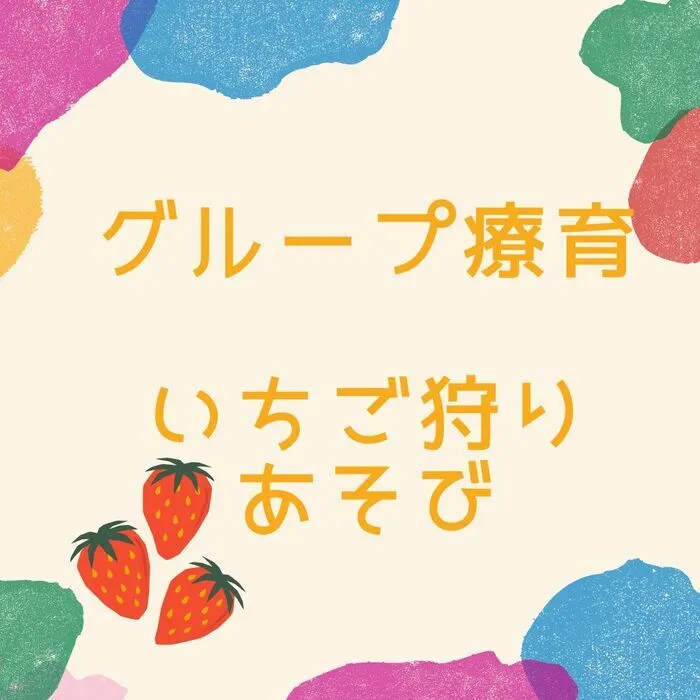 グループ療育

いちご狩り
あそび